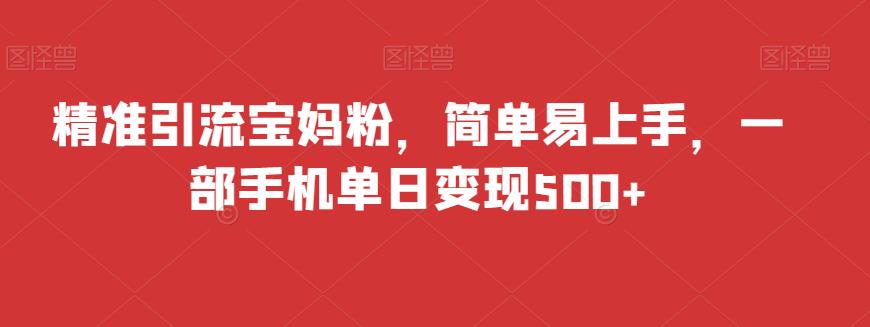 图怪兽 图怪兽 图怪兽

精准引流宝妈粉，简单易上手，一部手机单日变现500+